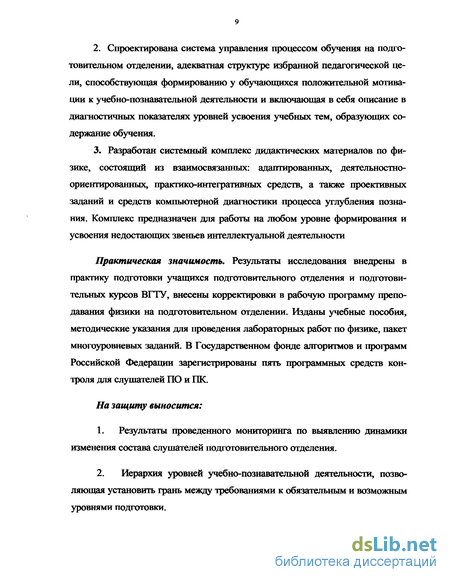 9

2. Спроектирована система управления процессом обучения на подготовительном отделении, адекватная структуре избранной педагогической цели, способствующая формированию у обучающихся положительной мотивации к учебно-познавательной деятельности и включающая в себя описание в диагностичных показателях уровней усвоения учебных тем, образующих содержание обучения.

3. Разработан системный комплекс дидактических материалов по физике, состоящий из взаимосвязанных: адаптированных, деятельностно-ориентированных, практико-интегративных средств, а также проективных заданий и средств компьютерной диагностики процесса углубления познания. Комплекс предназначен для работы на любом уровне формирования и усвоения недостающих звеньев интеллектуальной деятельности

Практическая значимость. Результаты исследования внедрены в практику подготовки учащихся подготовительного отделения и подготовительных курсов ВГТУ, внесены корректировки в рабочую программу преподавания физики на подготовительном отделении. Изданы учебные пособия, методические указания для проведения лабораторных работ по физике, пакет многоуровневых заданий. В Государственном фонде алгоритмов и программ Российской Федерации зарегистрированы пять программных средств контроля для слушателей ПО и ПК.

На защиту выносится:

1. Результаты проведенного мониторинга по выявлению динамики изменения состава слушателей подготовительного отделения.

2. Иерархия уровней учебно-познавательной деятельности, позволяющая установить грань между требованиями к обязательным и возможным уровнями подготовки.

dsLib.net
библиотека диссертаций